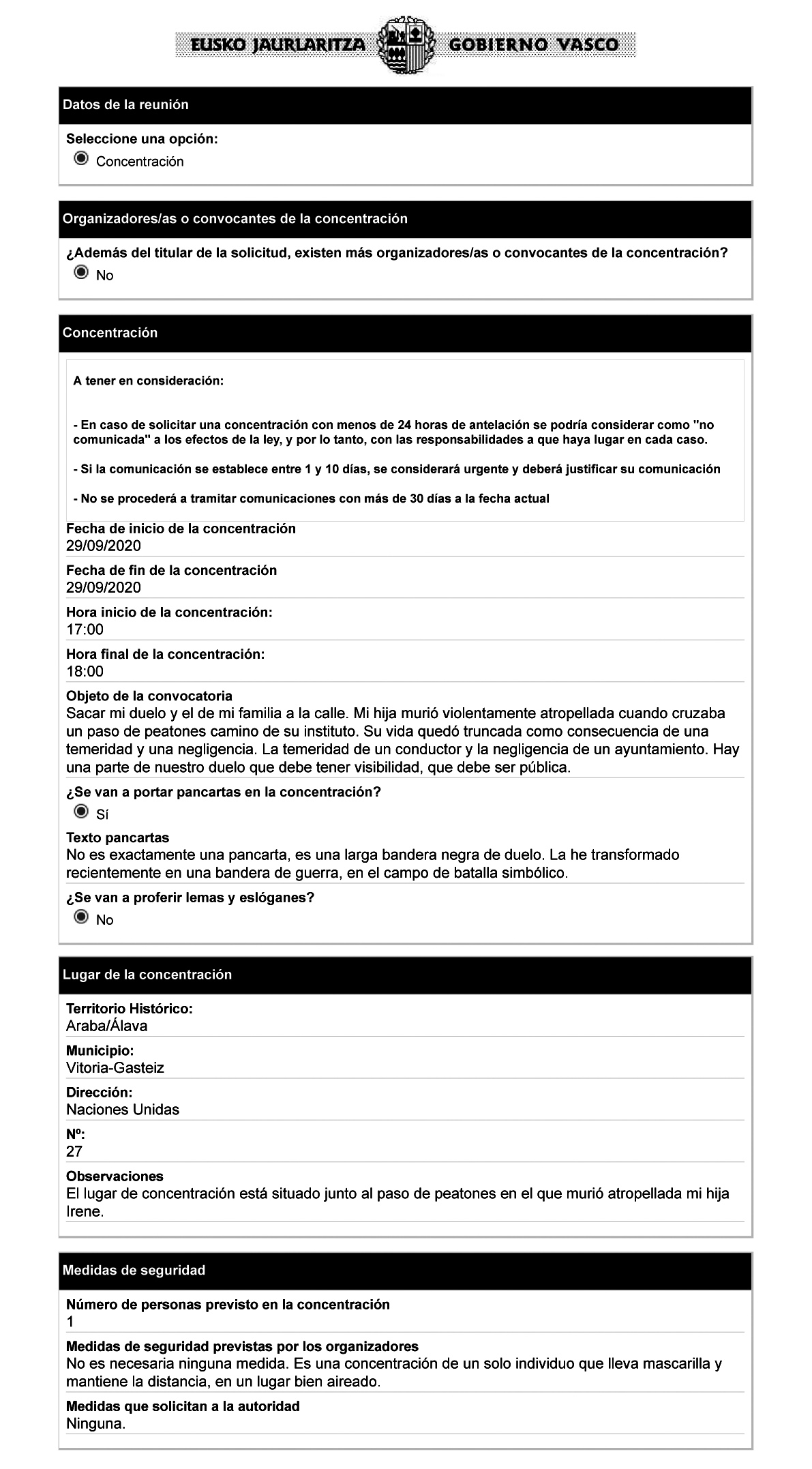 EUSKO JAURLARITZA GOBIERNO VASCO

Datos de la reunión

Seleccione una opción:
Concentración

Organizadores/as o convocantes de la concentración

¿Además del titular de la solicitud, existen más organizadores/as o convocantes de la concentración?
No

Concentración

A tener en consideración:

- En caso de solicitar una concentración con menos de 24 horas de antelación se podría considerar como "no comunicada" a los efectos de la ley, y por lo tanto, con las responsabilidades a que haya lugar en cada caso.

- Si la comunicación se establece entre 1 y 10 días, se considerará urgente y deberá justificar su comunicación

- No se procederá a tramitar comunicaciones con más de 30 días a la fecha actual

Fecha de inicio de la concentración
29/09/2020

Fecha de fin de la concentración
29/09/2020

Hora inicio de la concentración:
17:00

Hora final de la concentración:
18:00

Objeto de la convocatoria
Sacar mi duelo y el de mi familia a la calle. Mi hija murió violentamente atropellada cuando cruzaba un paso de peatones camino de su instituto. Su vida quedó truncada como consecuencia de una temeridad y una negligencia. La temeridad de un conductor y la negligencia de un ayuntamiento. Hay una parte de nuestro duelo que debe tener visibilidad, que debe ser pública.

¿Se van a portar pancartas en la concentración?
Sí

Texto pancartas
No es exactamente una pancarta, es una larga bandera negra de duelo. La he transformado recientemente en una bandera de guerra, en el campo de batalla simbólico.

¿Se van a proferir lemas y eslóganes?
No

Lugar de la concentración

Territorio Histórico:
Araba/Álava

Municipio:
Vitoria-Gasteiz

Dirección:
Naciones Unidas

Nº:
27

Observaciones
El lugar de concentración está situado junto al paso de peatones en el que murió atropellada mi hija Irene.

Medidas de seguridad

Número de personas previsto en la concentración
1

Medidas de seguridad previstas por los organizadores
No es necesaria ninguna medida. Es una concentración de un solo individuo que lleva mascarilla y mantiene la distancia, en un lugar bien aireado.

Medidas que solicitan a la autoridad
Ninguna.